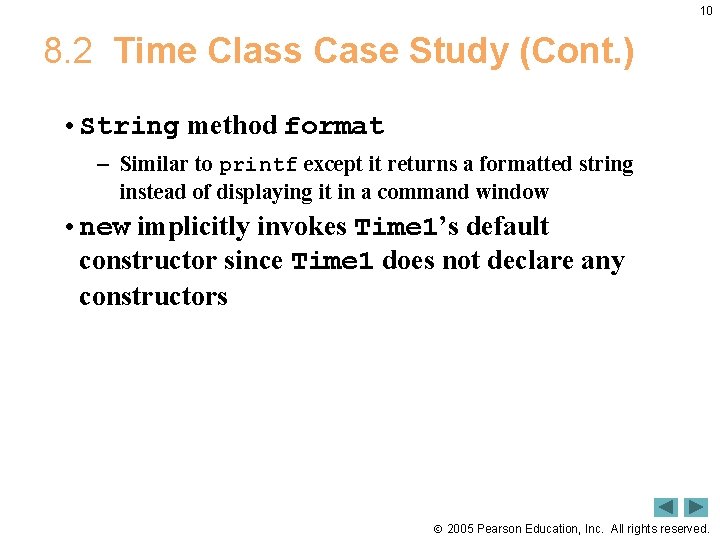 10

8.2 Time Class Case Study (Cont.)

• String method format

– Similar to printf except it returns a formatted string instead of displaying it in a command window

• new implicitly invokes Time1's default constructor since Time1 does not declare any constructors

© 2005 Pearson Education, Inc. All rights reserved.